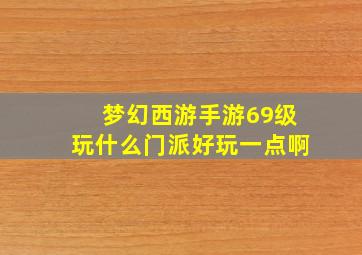 梦幻西游手游69级
玩什么门派好玩一点啊